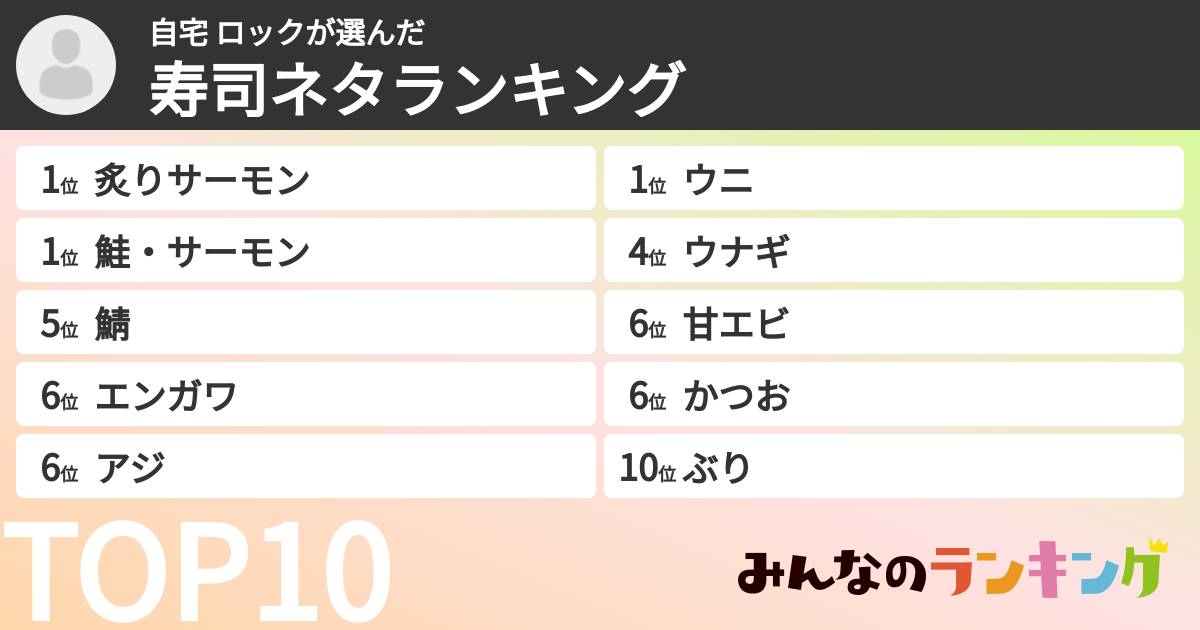 自宅 ロックが選んだ
寿司ネタランキング

1位 炙りサーモン
1位 鮭・サーモン
5位 鯖
6位 エンガワ
6位 アジ

1位 ウニ
4位 ウナギ
6位 甘エビ
6位 かつお
10位 ぶり

TOP10

みんなのランキング